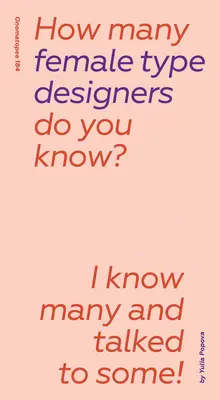 Onomatopee 184

How many female type designers do you know?

I know many and talked to some!

by Yulia Popova